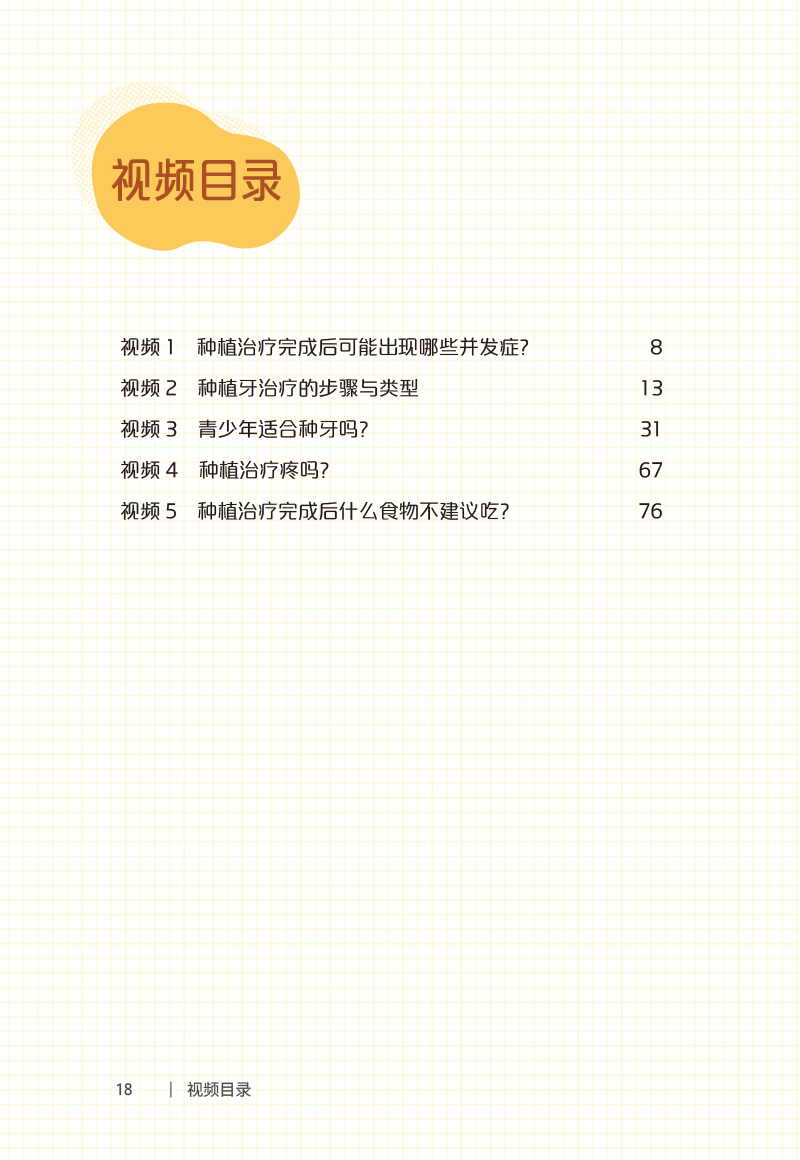 视频目录

视频1 种植治疗完成后可能出现哪些并发症? 8

视频2 种植牙治疗的步骤与类型 13

视频3 青少年适合种牙吗? 31

视频4 种植治疗疼吗? 67

视频5 种植治疗完成后什么食物不建议吃? 76

18 | 视频目录